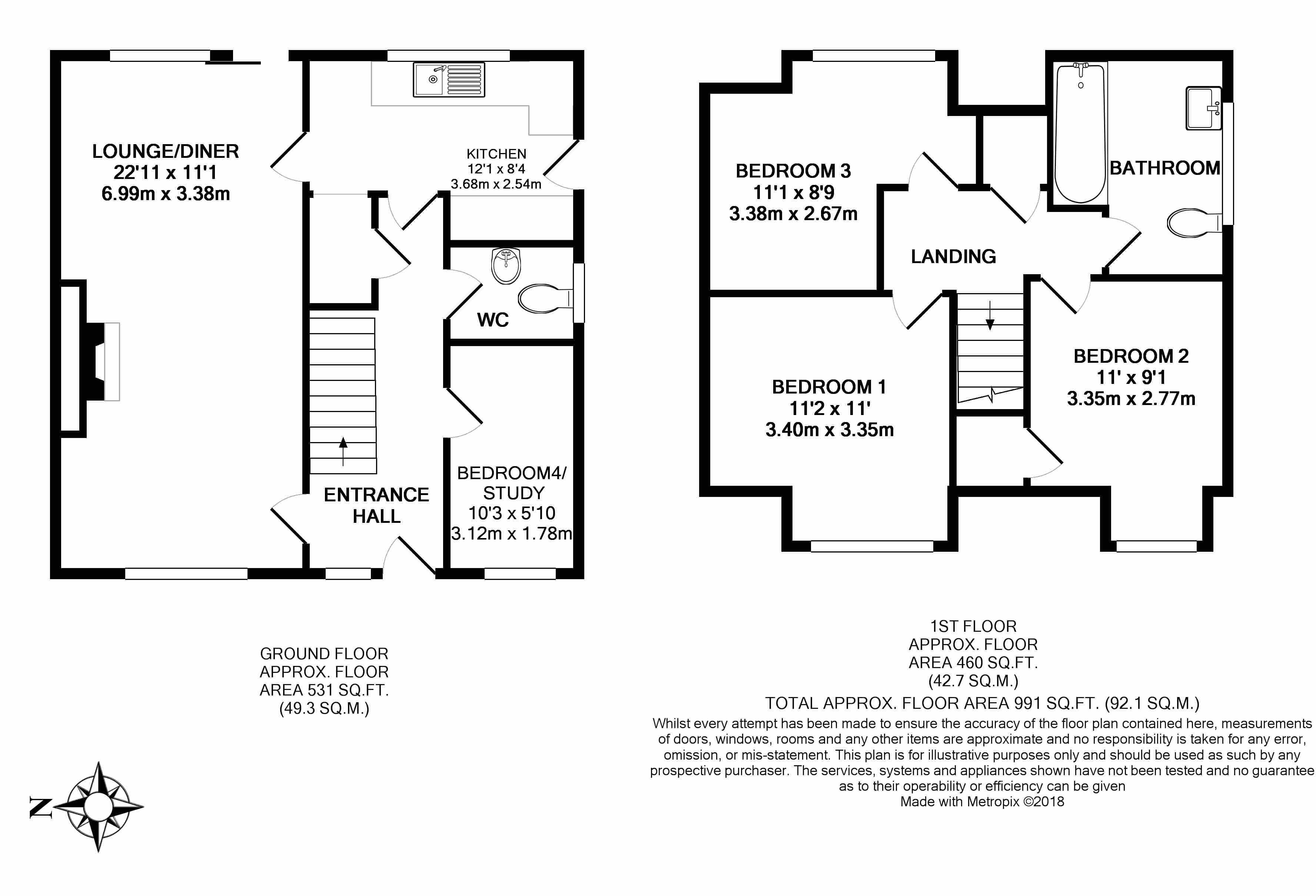 LOUNGE/DINER
22'11 x 11'1
6.99m x 3.38m

KITCHEN
12'1 x 8'4
3.68m x 2.54m

WC

ENTRANCE HALL

BEDROOM4/ STUDY
10'3 x 5'10
3.12m x 1.78m

BEDROOM 3
11'1 x 8'9
3.38m x 2.67m

BATHROOM

LANDING

BEDROOM 1
11'2 x 11'
3.40m x 3.35m

BEDROOM 2
11' x 9'1
3.35m x 2.77m

GROUND FLOOR
APPROX. FLOOR
AREA 531 SQ.FT.
(49.3 SQ.M.)

1ST FLOOR
APPROX. FLOOR
AREA 460 SQ.FT.
(42.7 SQ.M.)

TOTAL APPROX. FLOOR AREA 991 SQ.FT. (92.1 SQ.M.)
Whilst every attempt has been made to ensure the accuracy of the floor plan contained here, measurements of doors, windows, rooms and any other items are approximate and no responsibility is taken for any error, omission, or mis-statement. This plan is for illustrative purposes only and should be used as such by any prospective purchaser. The services, systems and appliances shown have not been tested and no guarantee as to their operability or efficiency can be given
Made with Metropix ©2018

N